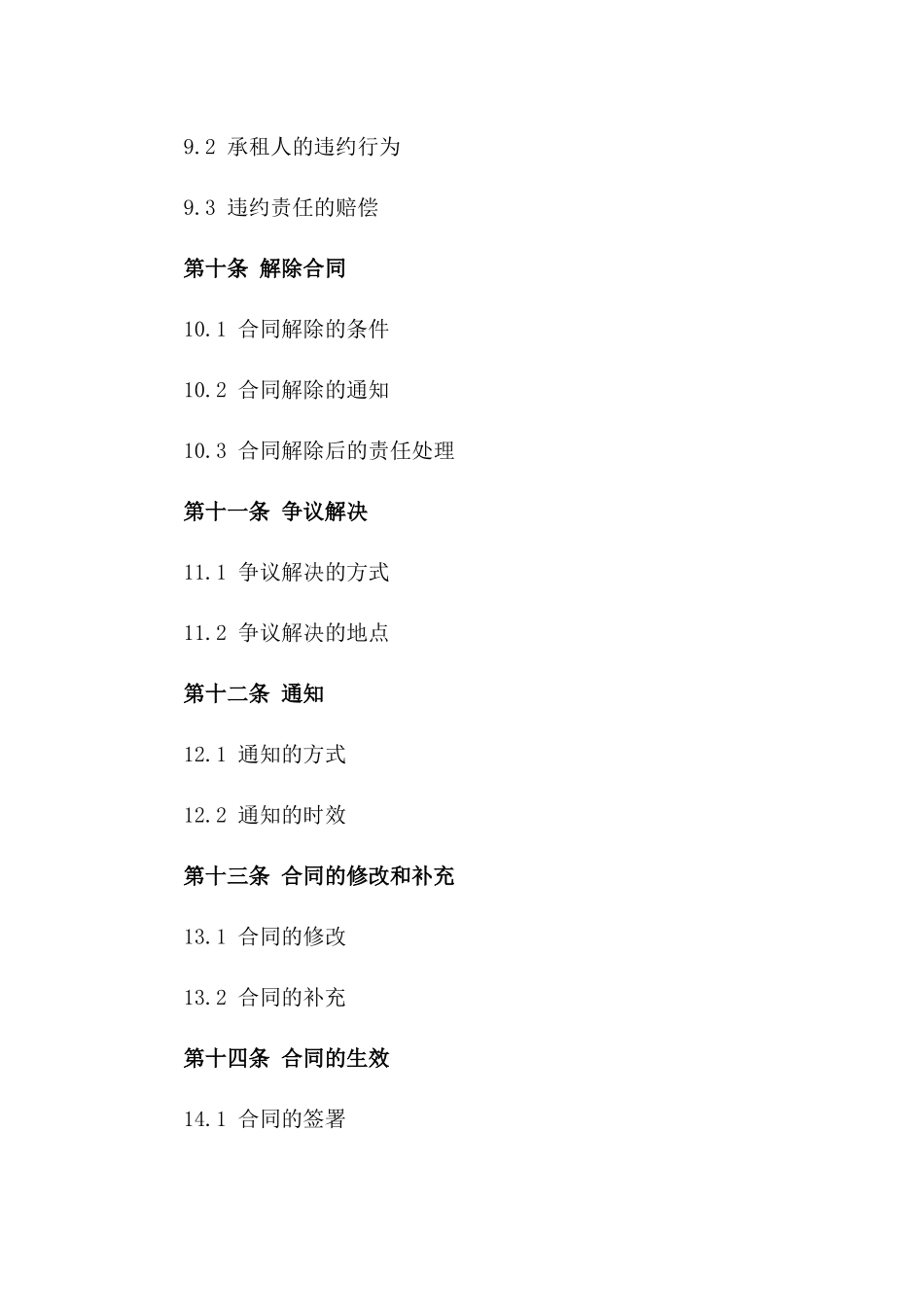 9.2 承租人的违约行为

9.3 违约责任的赔偿

第十条 解除合同

10.1 合同解除的条件

10.2 合同解除的通知

10.3 合同解除后的责任处理

第十一条 争议解决

11.1 争议解决的方式

11.2 争议解决的地点

第十二条 通知

12.1 通知的方式

12.2 通知的时效

第十三条 合同的修改和补充

13.1 合同的修改

13.2 合同的补充

第十四条 合同的生效

14.1 合同的签署